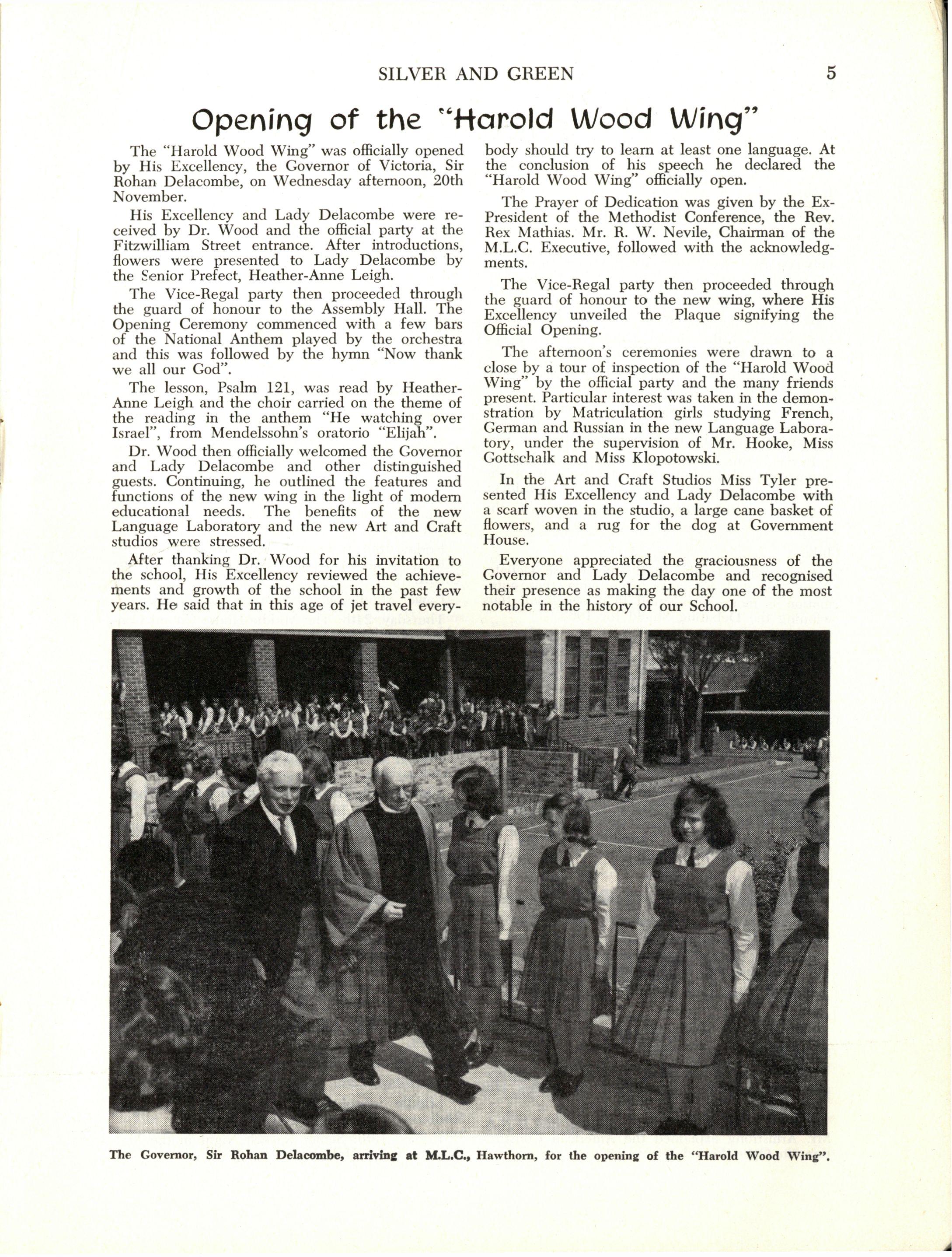 SILVER AND GREEN 5

Opening of the "Harold Wood Wing"

The "Harold Wood Wing" was officially opened by His Excellency, the Governor of Victoria, Sir Rohan Delacombe, on Wednesday afternoon, 20th November.

His Excellency and Lady Delacombe were received by Dr. Wood and the official party at the Fitzwilliam Street entrance. After introductions, flowers were presented to Lady Delacombe by the Senior Prefect, Heather-Anne Leigh.

The Vice-Regal party then proceeded through the guard of honour to the Assembly Hall. The Opening Ceremony commenced with a few bars of the National Anthem played by the orchestra and this was followed by the hymn "Now thank we all our God".

The lesson, Psalm 121, was read by Heather-Anne Leigh and the choir carried on the theme of the reading in the anthem "He watching over Israel", from Mendelssohn's oratorio "Elijah".

Dr. Wood then officially welcomed the Governor and Lady Delacombe and other distinguished guests. Continuing, he outlined the features and functions of the new wing in the light of modern educational needs. The benefits of the new Language Laboratory and the new Art and Craft studios were stressed.

After thanking Dr. Wood for his invitation to the school, His Excellency reviewed the achievements and growth of the school in the past few years. He said that in this age of jet travel everybody should try to learn at least one language. At the conclusion of his speech he declared the "Harold Wood Wing" officially open.

The Prayer of Dedication was given by the Ex-President of the Methodist Conference, the Rev. Rex Mathias. Mr. R. W. Nevile, Chairman of the M.L.C. Executive, followed with the acknowledgments.

The Vice-Regal party then proceeded through the guard of honour to the new wing, where His Excellency unveiled the Plaque signifying the Official Opening.

The afternoon's ceremonies were drawn to a close by a tour of inspection of the "Harold Wood Wing" by the official party and the many friends present. Particular interest was taken in the demonstration by Matriculation girls studying French, German and Russian in the new Language Laboratory, under the supervision of Mr. Hooke, Miss Gottschalk and Miss Klopotowski.

In the Art and Craft Studios Miss Tyler presented His Excellency and Lady Delacombe with a scarf woven in the studio, a large cane basket of flowers, and a rug for the dog at Government House.

Everyone appreciated the graciousness of the Governor and Lady Delacombe and recognised their presence as making the day one of the most notable in the history of our School.

The Governor, Sir Rohan Delacombe, arriving at M.L.C., Hawthorn, for the opening of the "Harold Wood Wing".